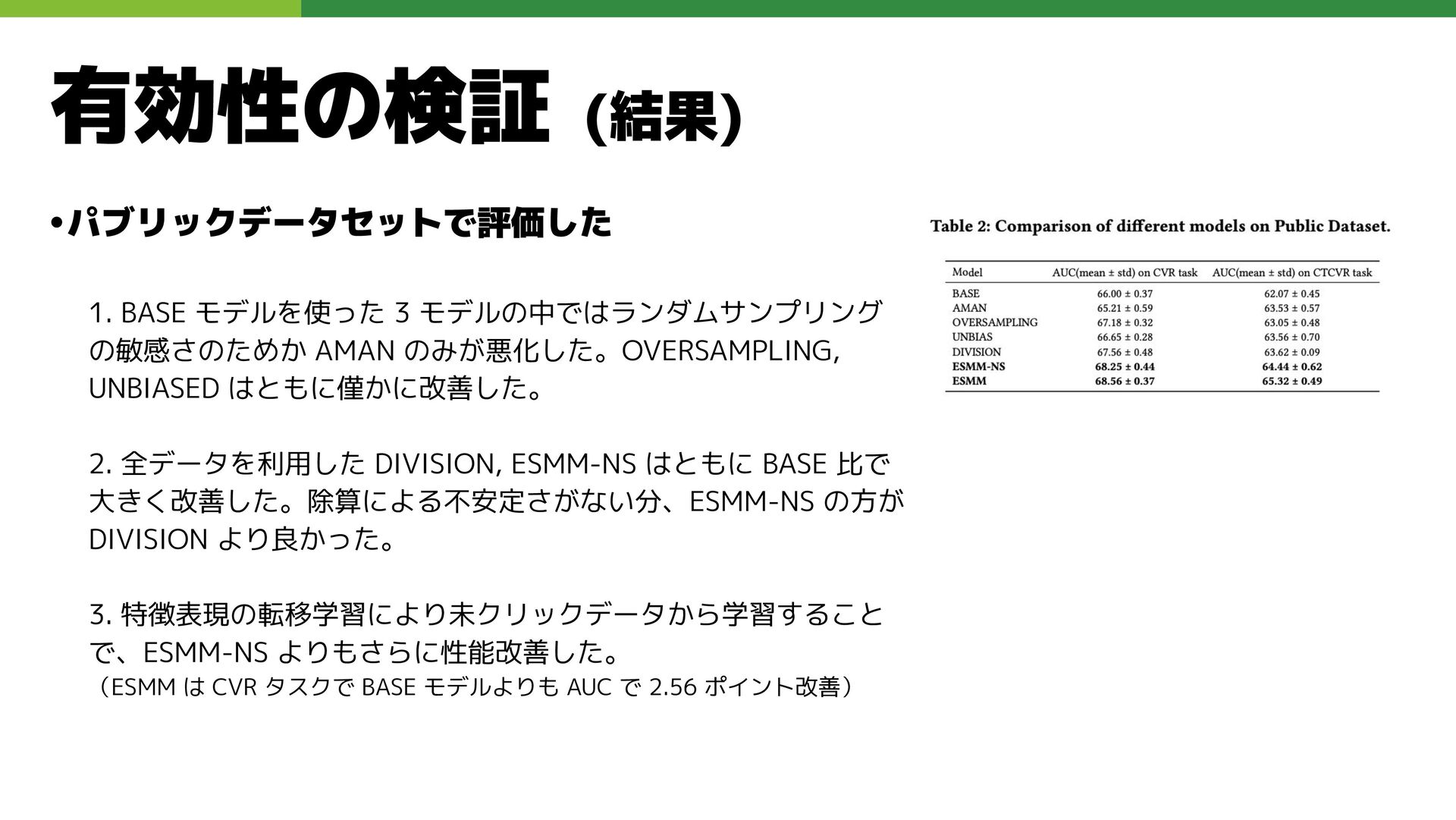 有効性の検証 (結果)

•パブリックデータセットで評価した

1. BASE モデルを使った 3 モデルの中ではランダムサンプリングの敏感さのためか AMAN のみが悪化した。OVERSAMPLING, UNBIASED はともに僅かに改善した。

2. 全データを利用した DIVISION, ESMM-NS はともに BASE 比で大きく改善した。除算による不安定さがない分、ESMM-NS の方が DIVISION より良かった。

3. 特徴表現の転移学習により未クリックデータから学習することで、ESMM-NS よりもさらに性能改善した。
（ESMM は CVR タスクで BASE モデルよりも AUC で 2.56 ポイント改善）

Table 2: Comparison of different models on Public Dataset.

| Model | AUC(mean ± std) on CVR task | AUC(mean ± std) on CTCVR task |
|---|---|---|
| BASE | 66.00 ± 0.37 | 62.07 ± 0.45 |
| AMAN | 65.21 ± 0.59 | 63.53 ± 0.57 |
| OVERSAMPLING | 67.18 ± 0.32 | 63.05 ± 0.48 |
| UNBIAS | 66.65 ± 0.28 | 63.56 ± 0.70 |
| DIVISION | 67.56 ± 0.48 | 63.62 ± 0.09 |
| ESMM-NS | 68.25 ± 0.44 | 64.44 ± 0.62 |
| ESMM | 68.56 ± 0.37 | 65.32 ± 0.49 |